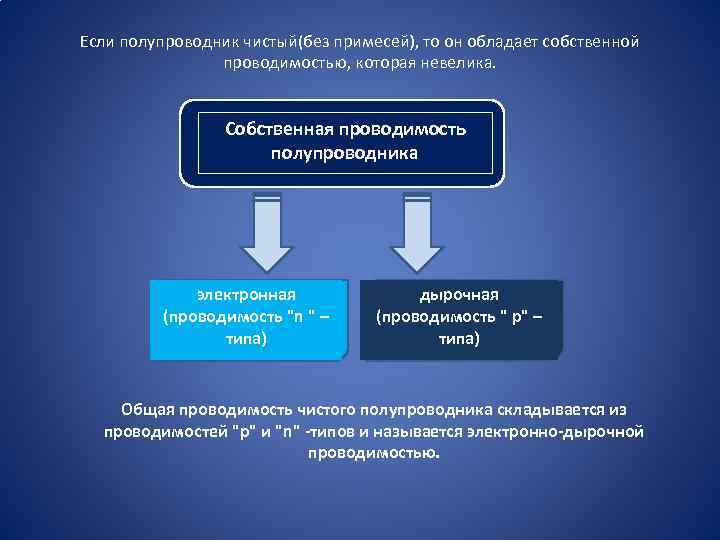 Если полупроводник чистый(без примесей), то он обладает собственной проводимостью, которая невелика.

Собственная проводимость полупроводника

электронная (проводимость "n " – типа)

дырочная (проводимость " p" – типа)

Общая проводимость чистого полупроводника складывается из проводимостей "p" и "n" -типов и называется электронно-дырочной проводимостью.